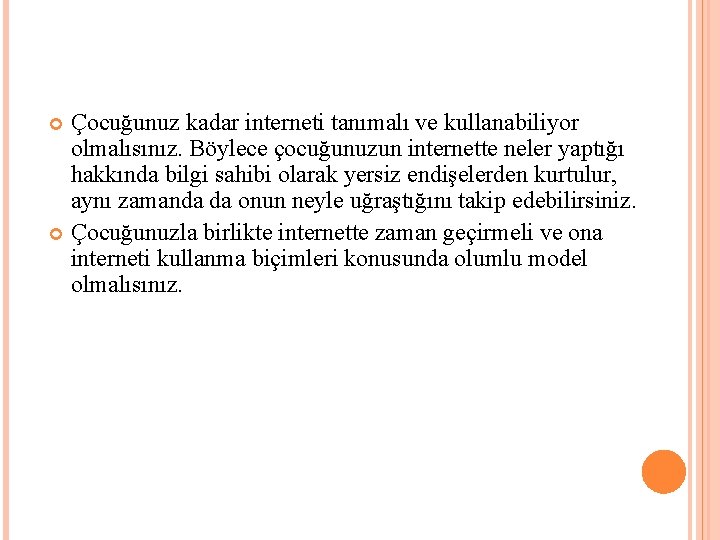 Çocuğunuz kadar interneti tanımalı ve kullanabiliyor olmalısınız. Böylece çocuğunuzun internette neler yaptığı hakkında bilgi sahibi olarak yersiz endişelerden kurtulur, aynı zamanda da onun neyle uğraştığını takip edebilirsiniz.

Çocuğunuzla birlikte internette zaman geçirmeli ve ona interneti kullanma biçimleri konusunda olumlu model olmalısınız.